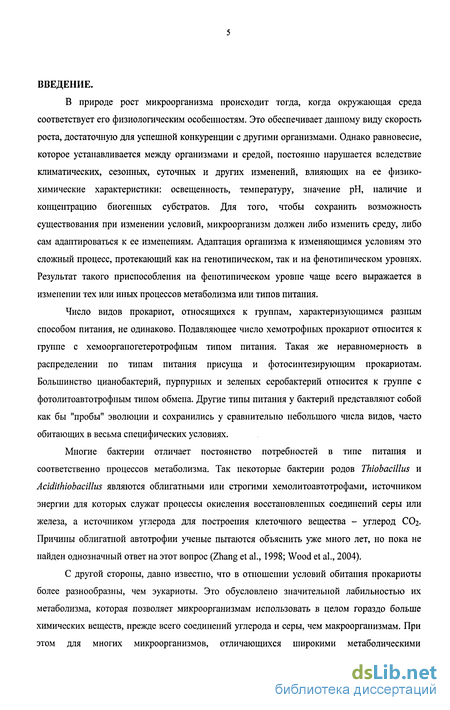 5

ВВЕДЕНИЕ.

В природе рост микроорганизма происходит тогда, когда окружающая среда соответствует его физиологическим особенностям. Это обеспечивает данному виду скорость роста, достаточную для успешной конкуренции с другими организмами. Однако равновесие, которое устанавливается между организмами и средой, постоянно нарушается вследствие климатических, сезонных, суточных и других изменений, влияющих на ее физико-химические характеристики: освещенность, температуру, значение pH, наличие и концентрацию биогенных субстратов. Для того, чтобы сохранить возможность существования при изменении условий, микроорганизм должен либо изменить среду, либо сам адаптироваться к ее изменениям. Адаптация организма к изменяющимся условиям это сложный процесс, протекающий как на генотипическом, так и на фенотипическом уровнях. Результат такого приспособления на фенотипическом уровне чаще всего выражается в изменении тех или иных процессов метаболизма или типов питания.

Число видов прокариот, относящихся к группам, характеризующимся разным способом питания, не одинаково. Подавляющее число хемотрофных прокариот относится к группе с хемоорганогетеротрофным типом питания. Такая же неравномерность в распределении по типам питания присуща и фотосинтезирующим прокариотам. Большинство цианобактерий, пурпурных и зеленых серобактерий относится к группе с фотолитоавтотрофным типом обмена. Другие типы питания у бактерий представляют собой как бы "пробы" эволюции и сохранились у сравнительно небольшого числа видов, часто обитающих в весьма специфических условиях.

Многие бактерии отличает постоянство потребностей в типе питания и соответственно процессов метаболизма. Так некоторые бактерии родов Thiobacillus и Acidithiobacillus являются облигатными или строгими хемолитоавтотрофами, источником энергии для которых служат процессы окисления восстановленных соединений серы или железа, а источником углерода для построения клеточного вещества – углерод $CO_2$. Причины облигатной автотрофии ученые пытаются объяснить уже много лет, но пока не найден однозначный ответ на этот вопрос (Zhang et al., 1998; Wood et al., 2004).

С другой стороны, давно известно, что в отношении условий обитания прокариоты более разнообразны, чем эукариоты. Это обусловлено значительной лабильностью их метаболизма, которая позволяет микроорганизмам использовать в целом гораздо больше химических веществ, прежде всего соединений углерода и серы, чем макроорганизмам. При этом для многих микроорганизмов, отличающихся широкими метаболическими

dsLib.net
библиотека диссертаций